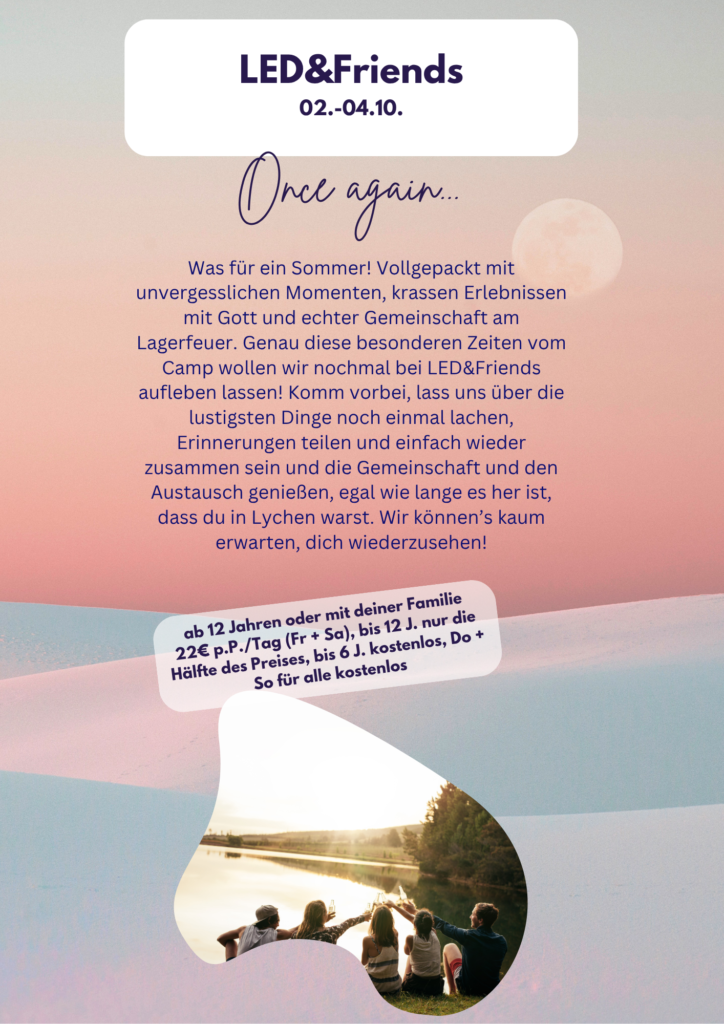 LED&Friends
02.-04.10.

Once again...

Was für ein Sommer! Vollgepackt mit unvergesslichen Momenten, krassen Erlebnissen mit Gott und echter Gemeinschaft am Lagerfeuer. Genau diese besonderen Zeiten vom Camp wollen wir nochmal bei LED&Friends aufleben lassen! Komm vorbei, lass uns über die lustigsten Dinge noch einmal lachen, Erinnerungen teilen und einfach wieder zusammen sein und die Gemeinschaft und den Austausch genießen, egal wie lange es her ist, dass du in Lychen warst. Wir können's kaum erwarten, dich wiederzusehen!

ab 12 Jahren oder mit deiner Familie 22€ p.P./Tag (Fr + Sa), bis 12 J. nur die Hälfte des Preises, bis 6 J. kostenlos, Do + So für alle kostenlos